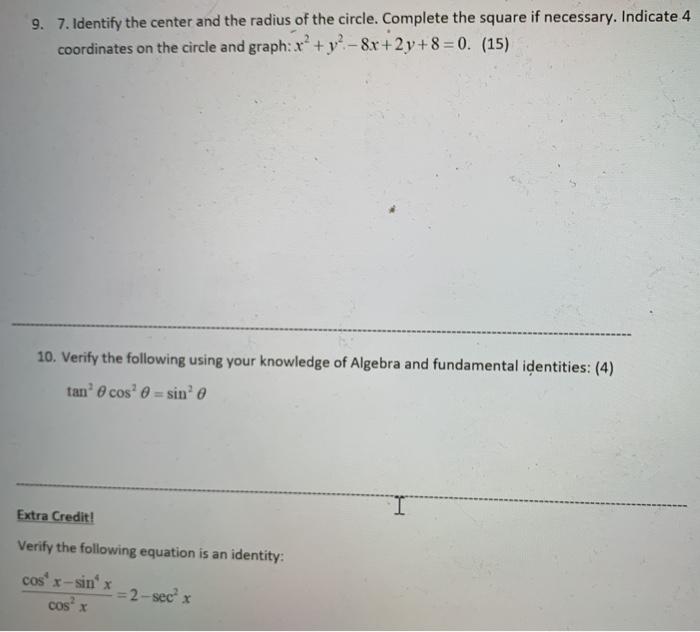 9. 7. Identify the center and the radius of the circle. Complete the square if necessary. Indicate 4 coordinates on the circle and graph: $x^2+y^2-8x+2y+8=0$. (15)

10. Verify the following using your knowledge of Algebra and fundamental identities: (4)

$\tan^2\theta\cos^2\theta=\sin^2\theta$

Extra Credit!

Verify the following equation is an identity:

$\frac{\cos^4 x-\sin^4 x}{\cos^2 x}=2-\sec^2 x$